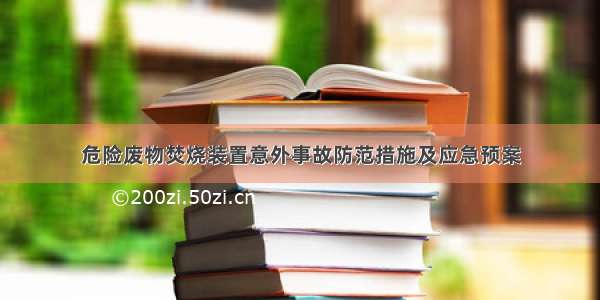 危险废物焚烧装置意外事故防范措施及应急预案

©200zi.50zi.cn